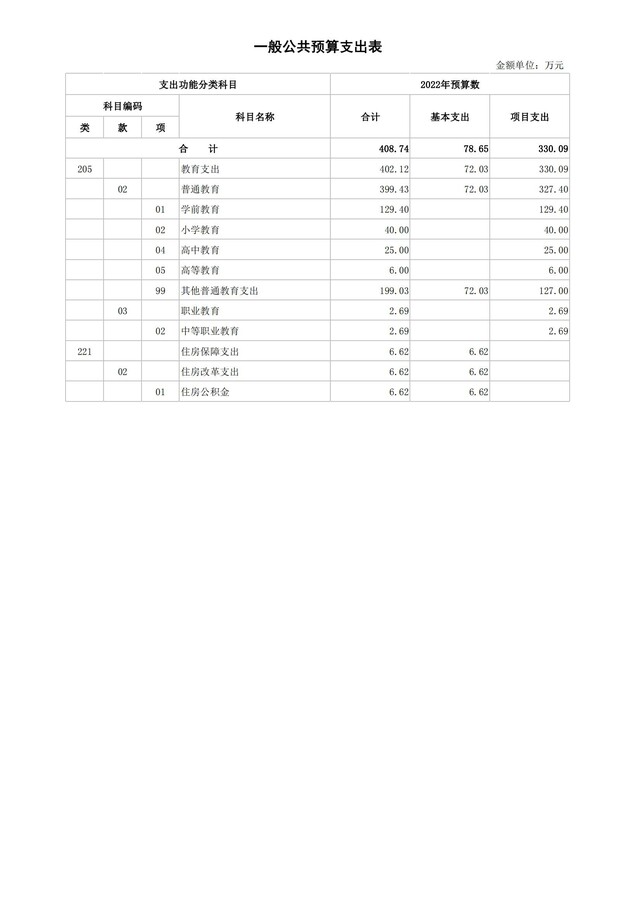 一般公共预算支出表

金额单位：万元

| 支出功能分类科目 | | | | 2022年预算数 | | |
|---|---|---|---|---|---|---|
| 科目编码 | | | 科目名称 | 合计 | 基本支出 | 项目支出 |
| 类 | 款 | 项 | | | | |
| 合　计 | | | | 408.74 | 78.65 | 330.09 |
| 205 | | | 教育支出 | 402.12 | 72.03 | 330.09 |
| | 02 | | 普通教育 | 399.43 | 72.03 | 327.40 |
| | | 01 | 学前教育 | 129.40 | | 129.40 |
| | | 02 | 小学教育 | 40.00 | | 40.00 |
| | | 04 | 高中教育 | 25.00 | | 25.00 |
| | | 05 | 高等教育 | 6.00 | | 6.00 |
| | | 99 | 其他普通教育支出 | 199.03 | 72.03 | 127.00 |
| | 03 | | 职业教育 | 2.69 | | 2.69 |
| | | 02 | 中等职业教育 | 2.69 | | 2.69 |
| 221 | | | 住房保障支出 | 6.62 | 6.62 | |
| | 02 | | 住房改革支出 | 6.62 | 6.62 | |
| | | 01 | 住房公积金 | 6.62 | 6.62 | |